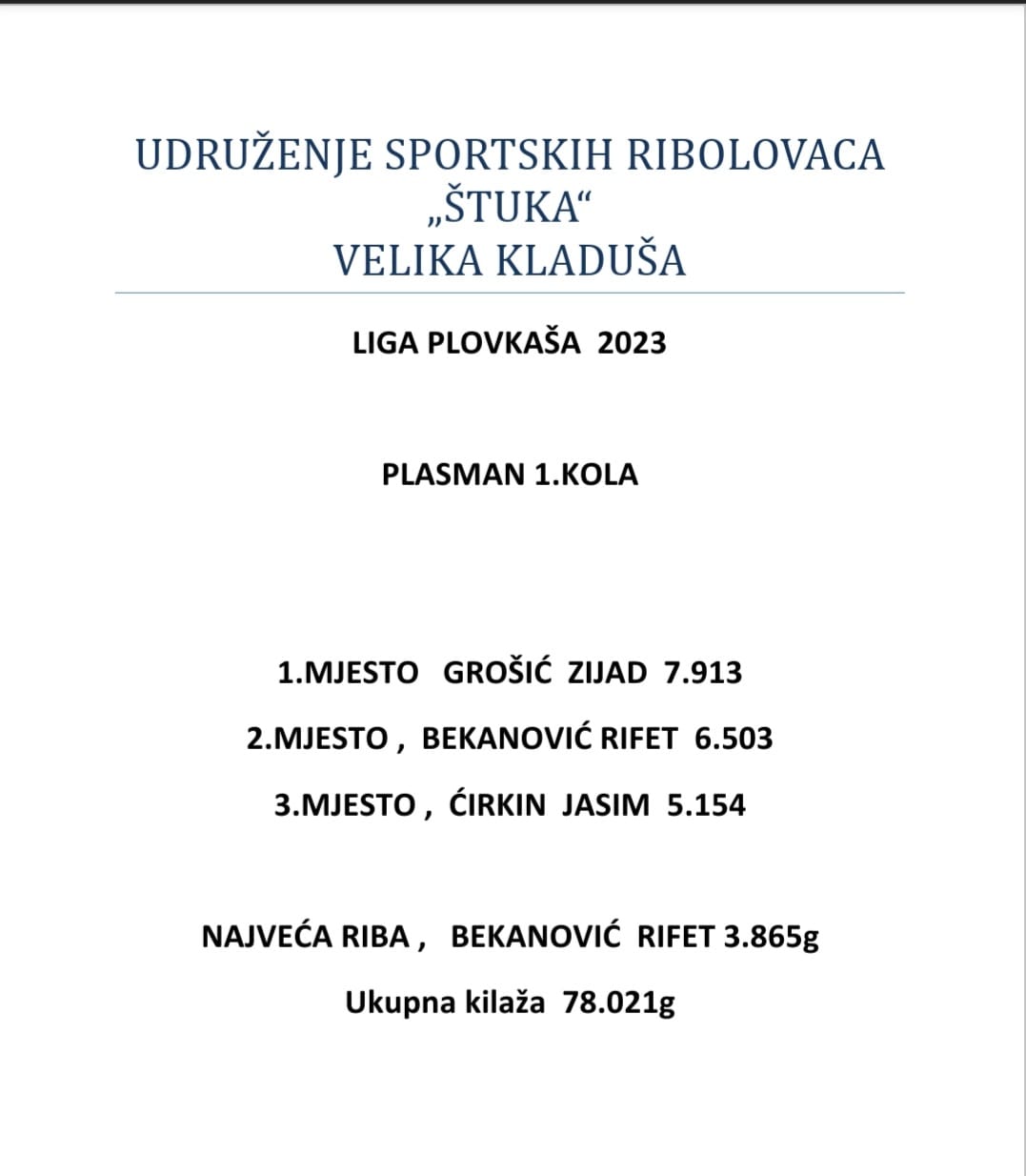 UDRUŽENJE SPORTSKIH RIBOLOVACA
„ŠTUKA“
VELIKA KLADUŠA

LIGA PLOVKAŠA 2023

PLASMAN 1.KOLA

1.MJESTO GROŠIĆ ZIJAD 7.913

2.MJESTO , BEKANOVIĆ RIFET 6.503

3.MJESTO , ĆIRKIN JASIM 5.154

NAJVEĆA RIBA , BEKANOVIĆ RIFET 3.865g

Ukupna kilaža 78.021g